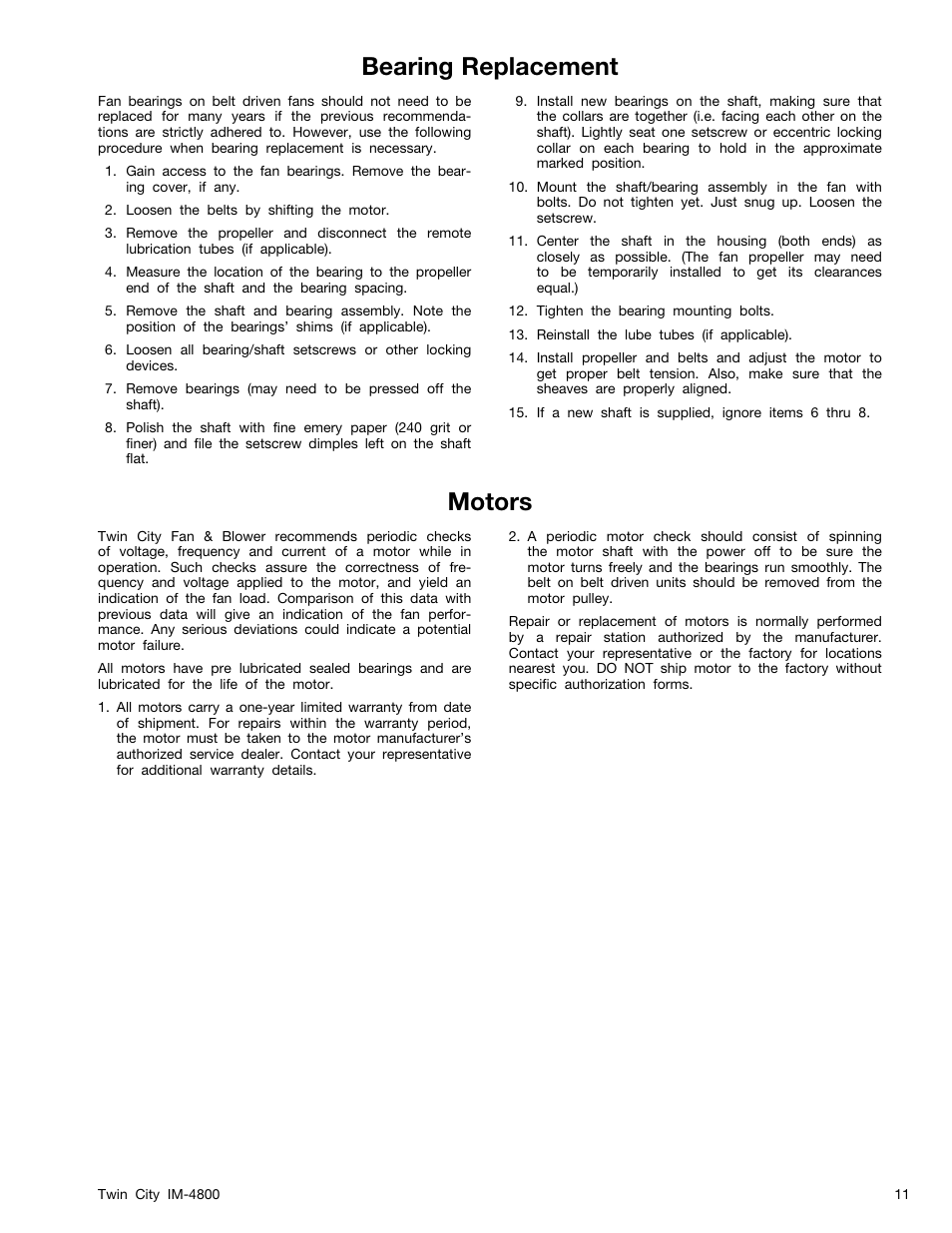 Bearing Replacement

Fan bearings on belt driven fans should not need to be replaced for many years if the previous recommendations are strictly adhered to. However, use the following procedure when bearing replacement is necessary.

1. Gain access to the fan bearings. Remove the bearing cover, if any.
2. Loosen the belts by shifting the motor.
3. Remove the propeller and disconnect the remote lubrication tubes (if applicable).
4. Measure the location of the bearing to the propeller end of the shaft and the bearing spacing.
5. Remove the shaft and bearing assembly. Note the position of the bearings' shims (if applicable).
6. Loosen all bearing/shaft setscrews or other locking devices.
7. Remove bearings (may need to be pressed off the shaft).
8. Polish the shaft with fine emery paper (240 grit or finer) and file the setscrew dimples left on the shaft flat.
9. Install new bearings on the shaft, making sure that the collars are together (i.e. facing each other on the shaft). Lightly seat one setscrew or eccentric locking collar on each bearing to hold in the approximate marked position.
10. Mount the shaft/bearing assembly in the fan with bolts. Do not tighten yet. Just snug up. Loosen the setscrew.
11. Center the shaft in the housing (both ends) as closely as possible. (The fan propeller may need to be temporarily installed to get its clearances equal.)
12. Tighten the bearing mounting bolts.
13. Reinstall the lube tubes (if applicable).
14. Install propeller and belts and adjust the motor to get proper belt tension. Also, make sure that the sheaves are properly aligned.
15. If a new shaft is supplied, ignore items 6 thru 8.

Motors

Twin City Fan & Blower recommends periodic checks of voltage, frequency and current of a motor while in operation. Such checks assure the correctness of frequency and voltage applied to the motor, and yield an indication of the fan load. Comparison of this data with previous data will give an indication of the fan performance. Any serious deviations could indicate a potential motor failure.

All motors have pre lubricated sealed bearings and are lubricated for the life of the motor.

1. All motors carry a one-year limited warranty from date of shipment. For repairs within the warranty period, the motor must be taken to the motor manufacturer's authorized service dealer. Contact your representative for additional warranty details.
2. A periodic motor check should consist of spinning the motor shaft with the power off to be sure the motor turns freely and the bearings run smoothly. The belt on belt driven units should be removed from the motor pulley.

Repair or replacement of motors is normally performed by a repair station authorized by the manufacturer. Contact your representative or the factory for locations nearest you. DO NOT ship motor to the factory without specific authorization forms.

Twin City IM-4800 11